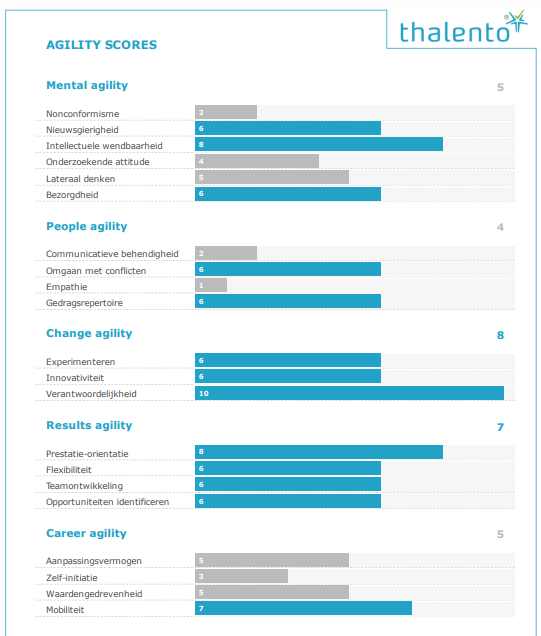 thalento®

AGILITY SCORES

Mental agility 5

Nonconformisme 2
Nieuwsgierigheid 6
Intellectuele wendbaarheid 8
Onderzoekende attitude 4
Lateraal denken 5
Bezorgdheid 6

People agility 4

Communicatieve behendigheid 2
Omgaan met conflicten 6
Empathie 1
Gedragsrepertoire 6

Change agility 8

Experimenteren 6
Innovativiteit 6
Verantwoordelijkheid 10

Results agility 7

Prestatie-orientatie 8
Flexibiliteit 6
Teamontwikkeling 6
Opportuniteiten identificeren 6

Career agility 5

Aanpassingsvermogen 5
Zelf-initiatie 3
Waardengedrevenheid 5
Mobiliteit 7